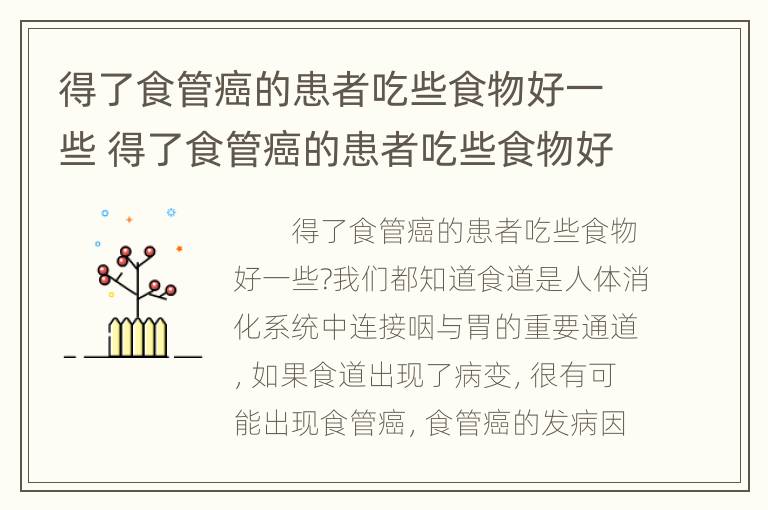 得了食管癌的患者吃些食物好一些 得了食管癌的患者吃些食物好

得了食管癌的患者吃些食物好一些?我们都知道食道是人体消化系统中连接咽与胃的重要通道, 如果食道出现了病变, 很有可能出现食管癌, 食管癌的发病因